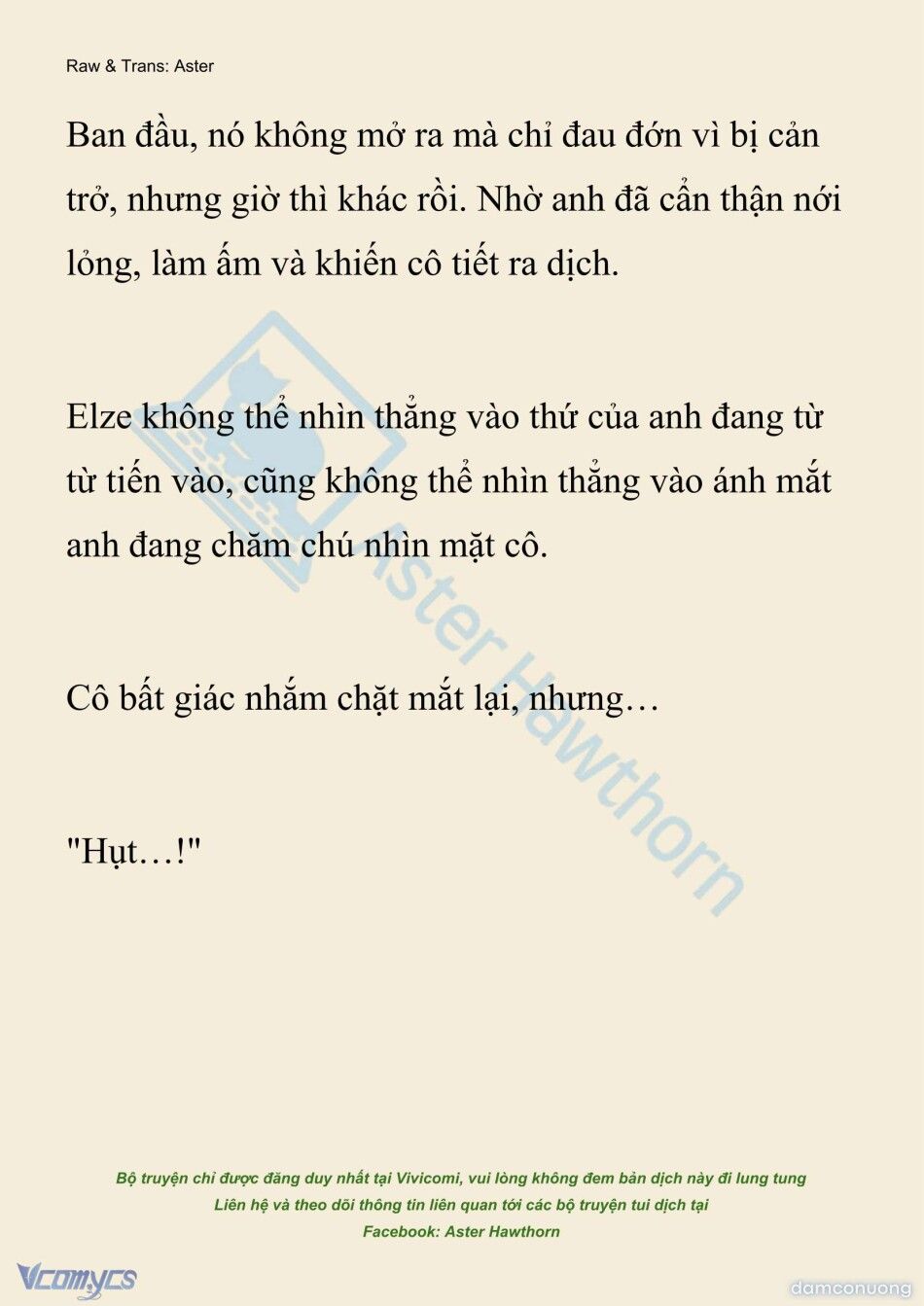 Raw & Trans: Aster

Ban đầu, nó không mở ra mà chỉ đau đớn vì bị cản trở, nhưng giờ thì khác rồi. Nhờ anh đã cẩn thận nới lỏng, làm ấm và khiến cô tiết ra dịch.

Elze không thể nhìn thẳng vào thứ của anh đang từ từ tiến vào, cũng không thể nhìn thẳng vào ánh mắt anh đang chăm chú nhìn mặt cô.

Cô bất giác nhắm chặt mắt lại, nhưng…

"Hụt…!"

Aster Hawthorn

Bộ truyện chỉ được đăng duy nhất tại Vivicomi, vui lòng không đem bản dịch này đi lung tung
Liên hệ và theo dõi thông tin liên quan tới các bộ truyện tui dịch tại
Facebook: Aster Hawthorn

Vcomycs

damconuong